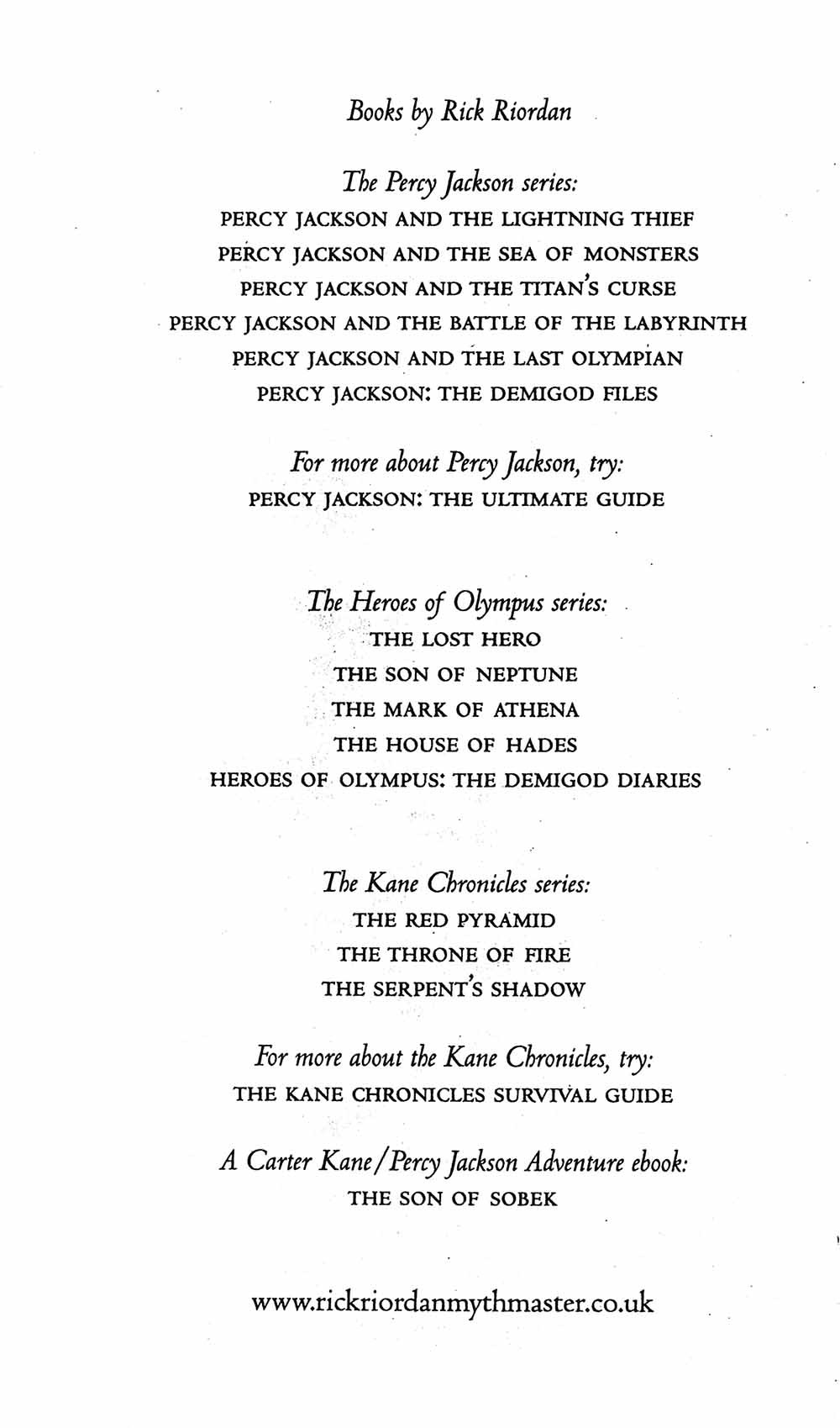 Books by Rick Riordan

The Percy Jackson series:
PERCY JACKSON AND THE LIGHTNING THIEF
PERCY JACKSON AND THE SEA OF MONSTERS
PERCY JACKSON AND THE TITAN'S CURSE
PERCY JACKSON AND THE BATTLE OF THE LABYRINTH
PERCY JACKSON AND THE LAST OLYMPIAN
PERCY JACKSON: THE DEMIGOD FILES

For more about Percy Jackson, try:
PERCY JACKSON: THE ULTIMATE GUIDE

The Heroes of Olympus series:
THE LOST HERO
THE SON OF NEPTUNE
THE MARK OF ATHENA
THE HOUSE OF HADES
HEROES OF OLYMPUS: THE DEMIGOD DIARIES

The Kane Chronicles series:
THE RED PYRAMID
THE THRONE OF FIRE
THE SERPENT'S SHADOW

For more about the Kane Chronicles, try:
THE KANE CHRONICLES SURVIVAL GUIDE

A Carter Kane/Percy Jackson Adventure ebook:
THE SON OF SOBEK

www.rickriordanmythmaster.co.uk